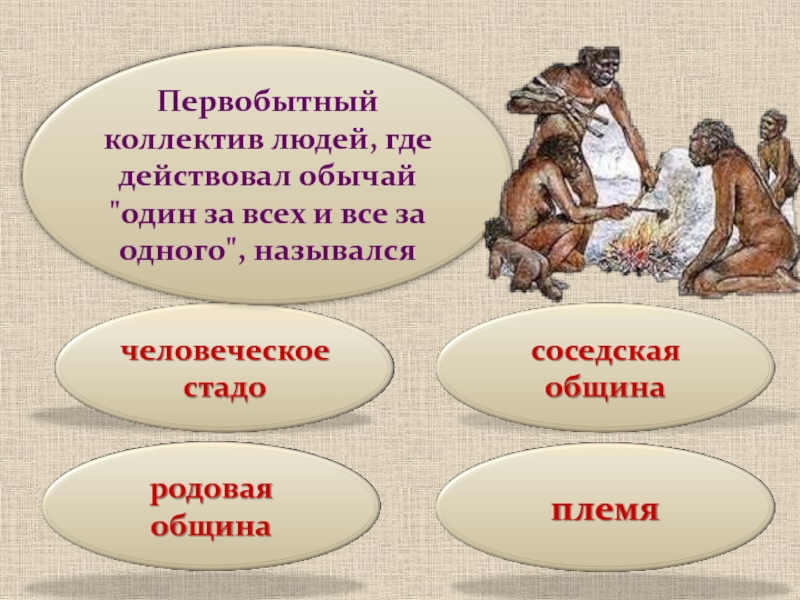 Первобытный коллектив людей, где действовал обычай "один за всех и все за одного", назывался

человеческое стадо

соседская община

родовая община

племя